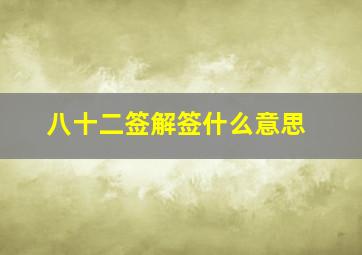 八十二签解签什么意思